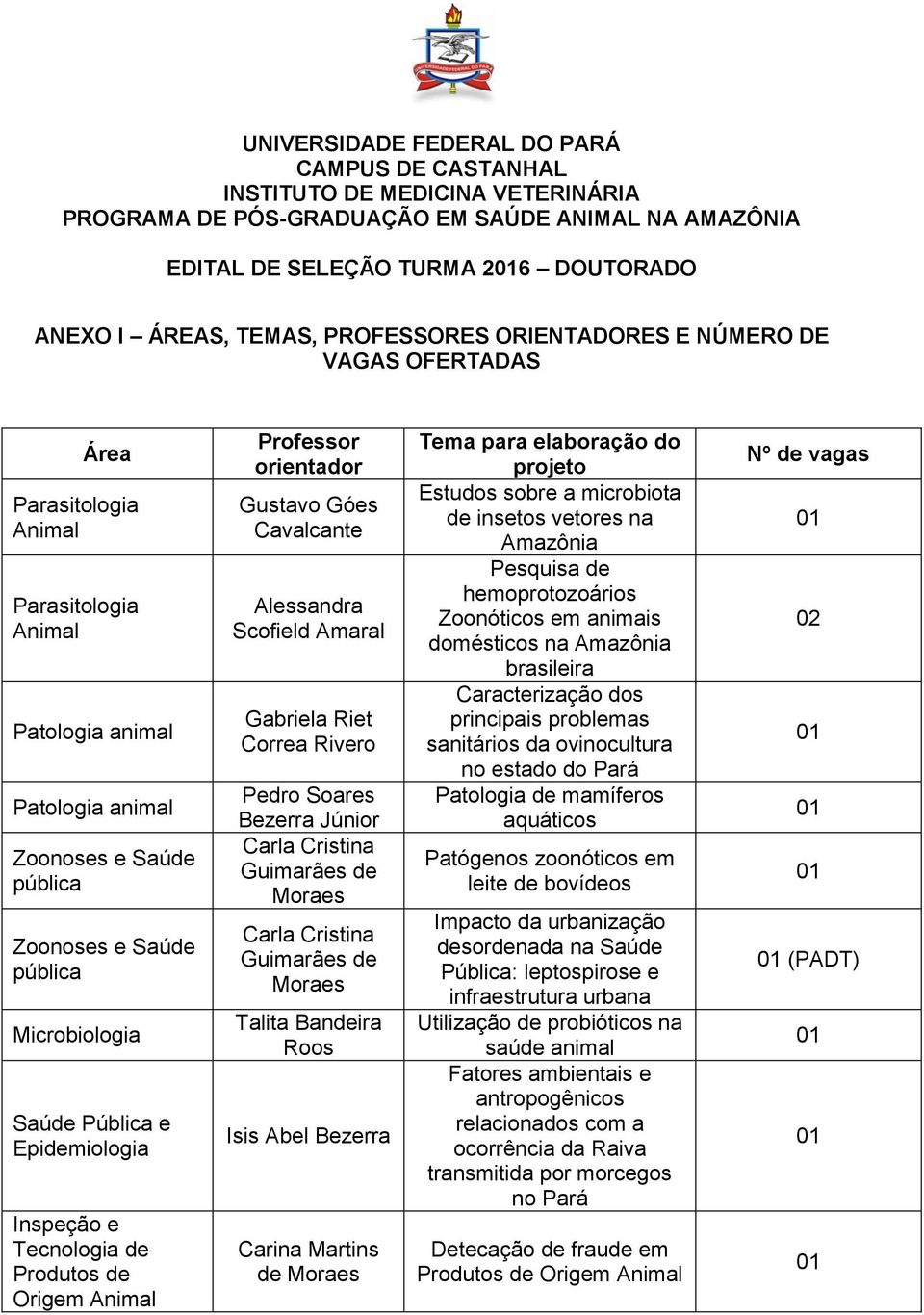 UNIVERSIDADE FEDERAL DO PARÁ
CAMPUS DE CASTANHAL
INSTITUTO DE MEDICINA VETERINÁRIA
PROGRAMA DE PÓS-GRADUAÇÃO EM SAÚDE ANIMAL NA AMAZÔNIA

EDITAL DE SELEÇÃO TURMA 2016 – DOUTORADO

ANEXO I – ÁREAS, TEMAS, PROFESSORES ORIENTADORES E NÚMERO DE VAGAS OFERTADAS

| Área | Professor orientador | Tema para elaboração do projeto | Nº de vagas |
|---|---|---|---|
| Parasitologia Animal | Gustavo Góes Cavalcante | Estudos sobre a microbiota de insetos vetores na Amazônia | 01 |
| Parasitologia Animal | Alessandra Scofield Amaral | Pesquisa de hemoprotozoários Zoonóticos em animais domésticos na Amazônia brasileira | 02 |
| Patologia animal | Gabriela Riet Correa Rivero | Caracterização dos principais problemas sanitários da ovinocultura no estado do Pará | 01 |
| Patologia animal | Pedro Soares Bezerra Júnior | Patologia de mamíferos aquáticos | 01 |
| Zoonoses e Saúde pública | Carla Cristina Guimarães de Moraes | Patógenos zoonóticos em leite de bovídeos | 01 |
| Zoonoses e Saúde pública | Carla Cristina Guimarães de Moraes | Impacto da urbanização desordenada na Saúde Pública: leptospirose e infraestrutura urbana | 01 (PADT) |
| Microbiologia | Talita Bandeira Roos | Utilização de probióticos na saúde animal | 01 |
| Saúde Pública e Epidemiologia | Isis Abel Bezerra | Fatores ambientais e antropogênicos relacionados com a ocorrência da Raiva transmitida por morcegos no Pará | 01 |
| Inspeção e Tecnologia de Produtos de Origem Animal | Carina Martins de Moraes | Detecação de fraude em Produtos de Origem Animal | 01 |